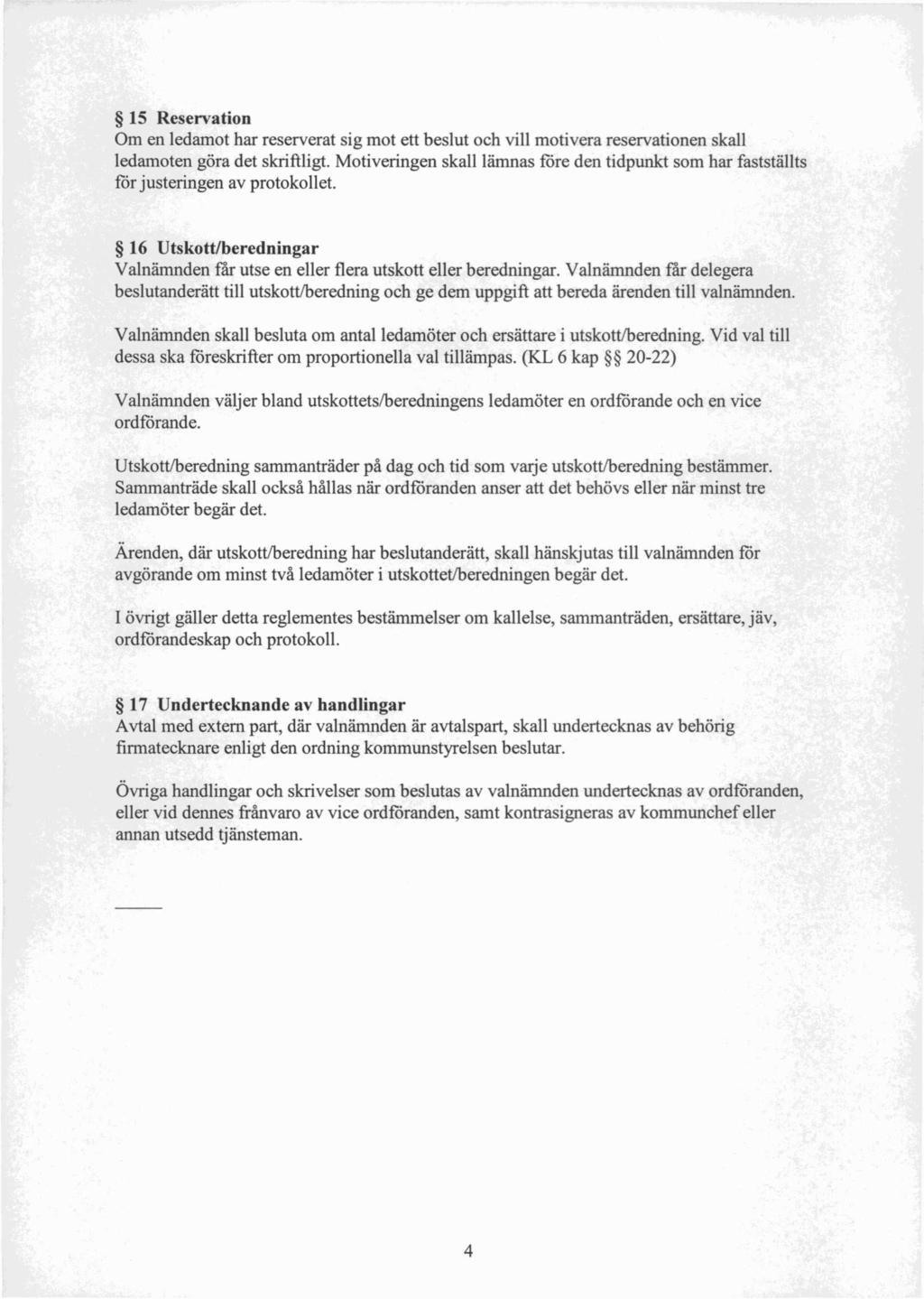 § 15 Reservation
Om en ledamot har reserverat sig mot ett beslut och vill motivera reservationen skall ledamoten göra det skriftligt. Motiveringen skall lämnas före den tidpunkt som har fastställts för justeringen av protokollet.

§ 16 Utskott/beredningar
Valnämnden får utse en eller flera utskott eller beredningar. Valnämnden får delegera beslutanderätt till utskott/beredning och ge dem uppgift att bereda ärenden till valnämnden.

Valnämnden skall besluta om antal ledamöter och ersättare i utskott/beredning. Vid val till dessa ska föreskrifter om proportionella val tillämpas. (KL 6 kap §§ 20-22)

Valnämnden väljer bland utskottets/beredningens ledamöter en ordförande och en vice ordförande.

Utskott/beredning sammanträder på dag och tid som varje utskott/beredning bestämmer. Sammanträde skall också hållas när ordföranden anser att det behövs eller när minst tre ledamöter begär det.

Ärenden, där utskott/beredning har beslutanderätt, skall hänskjutas till valnämnden för avgörande om minst två ledamöter i utskottet/beredningen begär det.

I övrigt gäller detta reglementes bestämmelser om kallelse, sammanträden, ersättare, jäv, ordförandeskap och protokoll.

§ 17 Undertecknande av handlingar
Avtal med extern part, där valnämnden är avtalspart, skall undertecknas av behörig firmatecknare enligt den ordning kommunstyrelsen beslutar.

Övriga handlingar och skrivelser som beslutas av valnämnden undertecknas av ordföranden, eller vid dennes frånvaro av vice ordföranden, samt kontrasigneras av kommunchef eller annan utsedd tjänsteman.

4